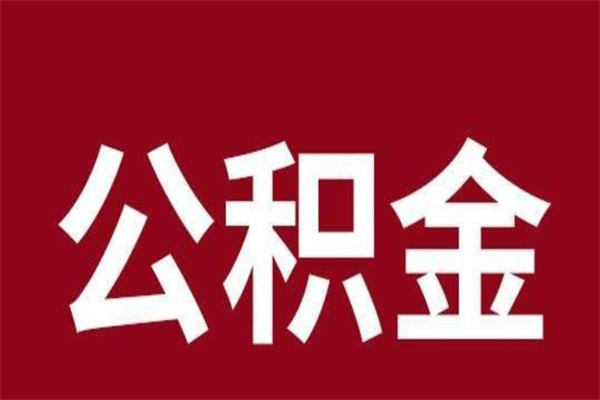 公积金